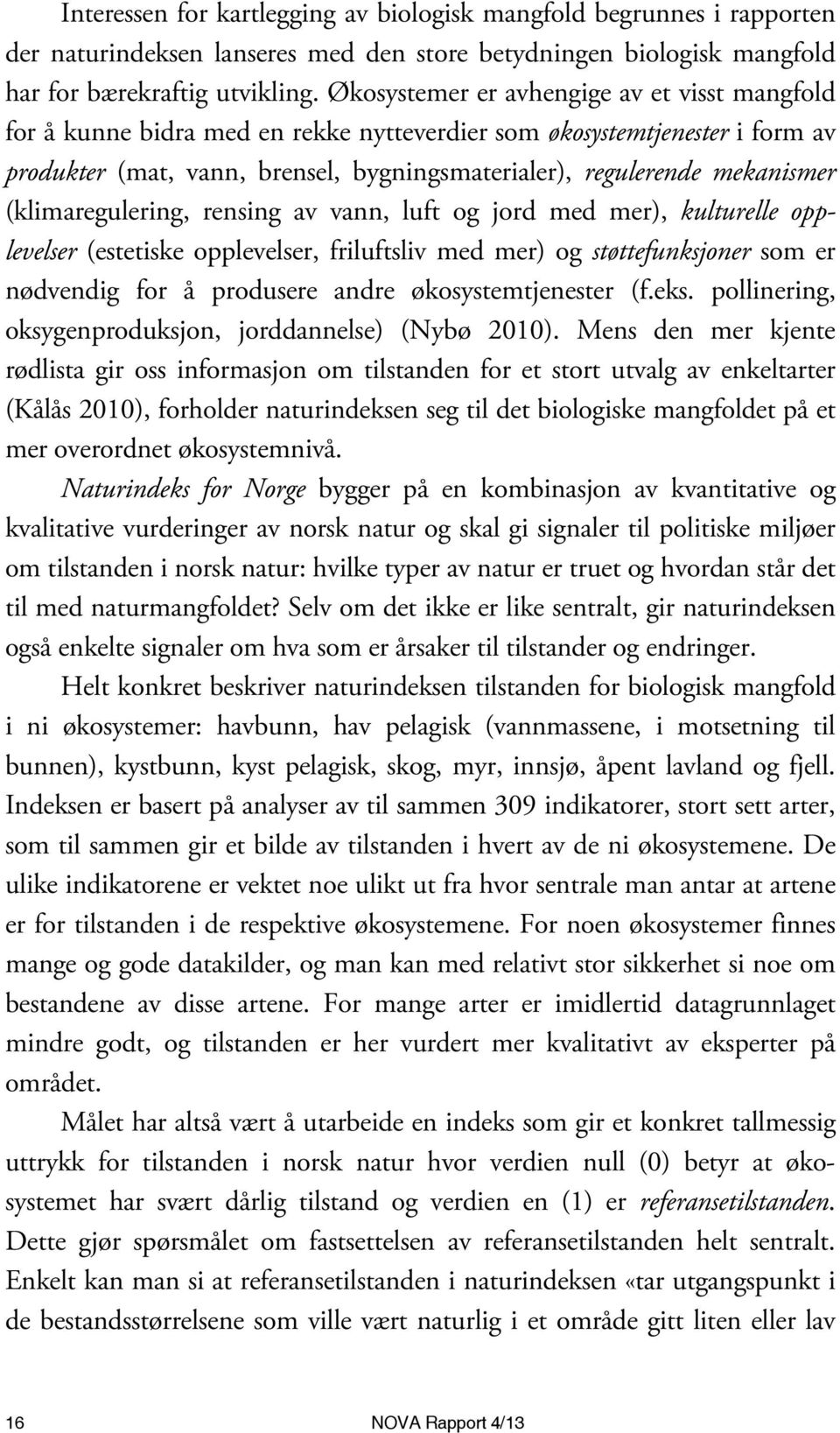 Interessen for kartlegging av biologisk mangfold begrunnes i rapporten der naturindeksen lanseres med den store betydningen biologisk mangfold har for bærekraftig utvikling. Økosystemer er avhengige av et visst mangfold for å kunne bidra med en rekke nytteverdier som økosystemtjenester i form av produkter (mat, vann, brensel, bygningsmaterialer), regulerende mekanismer (klimaregulering, rensing av vann, luft og jord med mer), kulturelle opplevelser (estetiske opplevelser, friluftsliv med mer) og støttefunksjoner som er nødvendig for å produsere andre økosystemtjenester (f.eks. pollinering, oksygenproduksjon, jorddannelse) (Nybø 2010). Mens den mer kjente rødlista gir oss informasjon om tilstanden for et stort utvalg av enkeltarter (Kålås 2010), forholder naturindeksen seg til det biologiske mangfoldet på et mer overordnet økosystemnivå.

Naturindeks for Norge bygger på en kombinasjon av kvantitative og kvalitative vurderinger av norsk natur og skal gi signaler til politiske miljøer om tilstanden i norsk natur: hvilke typer av natur er truet og hvordan står det til med naturmangfoldet? Selv om det ikke er like sentralt, gir naturindeksen også enkelte signaler om hva som er årsaker til tilstander og endringer.

Helt konkret beskriver naturindeksen tilstanden for biologisk mangfold i ni økosystemer: havbunn, hav pelagisk (vannmassene, i motsetning til bunnen), kystbunn, kyst pelagisk, skog, myr, innsjø, åpent lavland og fjell. Indeksen er basert på analyser av til sammen 309 indikatorer, stort sett arter, som til sammen gir et bilde av tilstanden i hvert av de ni økosystemene. De ulike indikatorene er vektet noe ulikt ut fra hvor sentrale man antar at artene er for tilstanden i de respektive økosystemene. For noen økosystemer finnes mange og gode datakilder, og man kan med relativt stor sikkerhet si noe om bestandene av disse artene. For mange arter er imidlertid datagrunnlaget mindre godt, og tilstanden er her vurdert mer kvalitativt av eksperter på området.

Målet har altså vært å utarbeide en indeks som gir et konkret tallmessig uttrykk for tilstanden i norsk natur hvor verdien null (0) betyr at økosystemet har svært dårlig tilstand og verdien en (1) er referansetilstanden. Dette gjør spørsmålet om fastsettelsen av referansetilstanden helt sentralt. Enkelt kan man si at referansetilstanden i naturindeksen «tar utgangspunkt i de bestandsstørrelsene som ville vært naturlig i et område gitt liten eller lav

16 NOVA Rapport 4/13